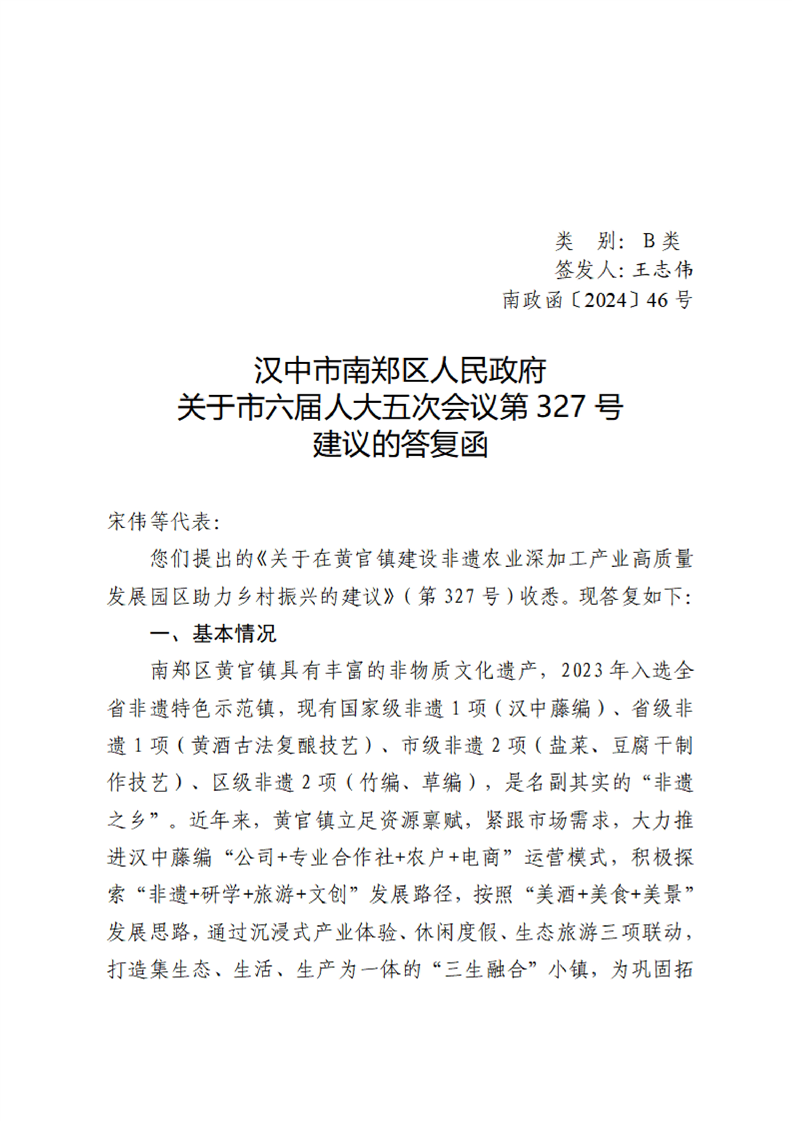 类 别：B类
签发人：王志伟
南政函〔2024〕46号

汉中市南郑区人民政府
关于市六届人大五次会议第327号
建议的答复函

宋伟等代表：

您们提出的《关于在黄官镇建设非遗农业深加工产业高质量发展园区助力乡村振兴的建议》（第327号）收悉。现答复如下：

一、基本情况

南郑区黄官镇具有丰富的非物质文化遗产，2023年入选全省非遗特色示范镇，现有国家级非遗1项（汉中藤编）、省级非遗1项（黄酒古法复酿技艺）、市级非遗2项（盐菜、豆腐干制作技艺）、区级非遗2项（竹编、草编），是名副其实的“非遗之乡”。近年来，黄官镇立足资源禀赋，紧跟市场需求，大力推进汉中藤编“公司+专业合作社+农户+电商”运营模式，积极探索“非遗+研学+旅游+文创”发展路径，按照“美酒+美食+美景”发展思路，通过沉浸式产业体验、休闲度假、生态旅游三项联动，打造集生态、生活、生产为一体的“三生融合”小镇，为巩固拓